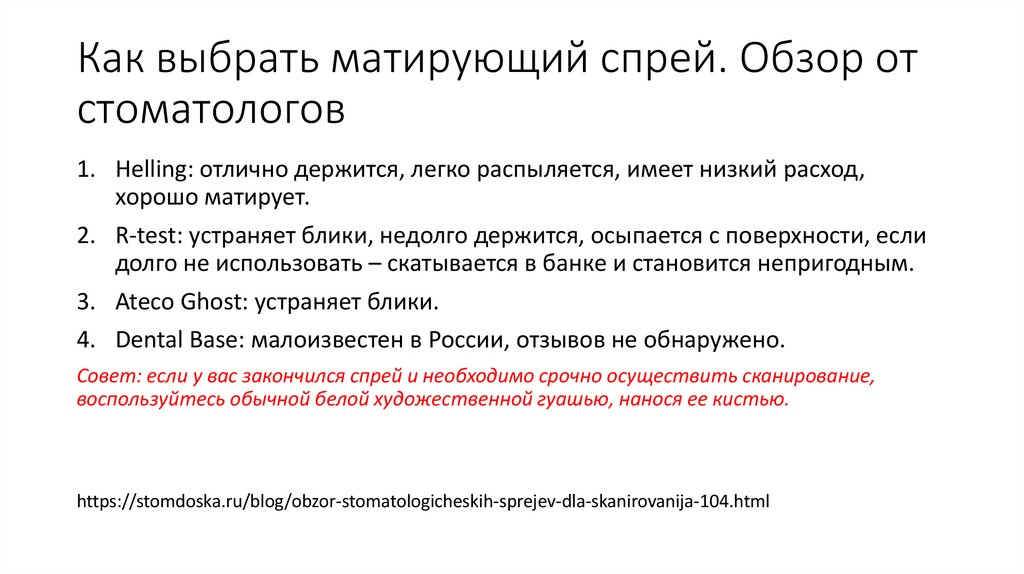 Как выбрать матирующий спрей. Обзор от стоматологов

1. Helling: отлично держится, легко распыляется, имеет низкий расход, хорошо матирует.
2. R-test: устраняет блики, недолго держится, осыпается с поверхности, если долго не использовать – скатывается в банке и становится непригодным.
3. Ateco Ghost: устраняет блики.
4. Dental Base: малоизвестен в России, отзывов не обнаружено.

Совет: если у вас закончился спрей и необходимо срочно осуществить сканирование, воспользуйтесь обычной белой художественной гуашью, нанося ее кистью.

https://stomdoska.ru/blog/obzor-stomatologicheskih-sprejev-dla-skanirovanija-104.html